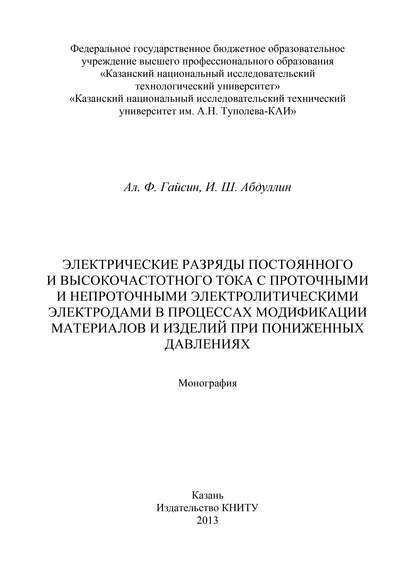 Федеральное государственное бюджетное образовательное учреждение высшего профессионального образования «Казанский национальный исследовательский технологический университет» «Казанский национальный исследовательский технический университет им. А.Н. Туполева-КАИ»

Ал. Ф. Гайсин, И. Ш. Абдуллин

ЭЛЕКТРИЧЕСКИЕ РАЗРЯДЫ ПОСТОЯННОГО И ВЫСОКОЧАСТОТНОГО ТОКА С ПРОТОЧНЫМИ И НЕПРОТОЧНЫМИ ЭЛЕКТРОЛИТИЧЕСКИМИ ЭЛЕКТРОДАМИ В ПРОЦЕССАХ МОДИФИКАЦИИ МАТЕРИАЛОВ И ИЗДЕЛИЙ ПРИ ПОНИЖЕННЫХ ДАВЛЕНИЯХ

Монография

Казань
Издательство КНИТУ
2013